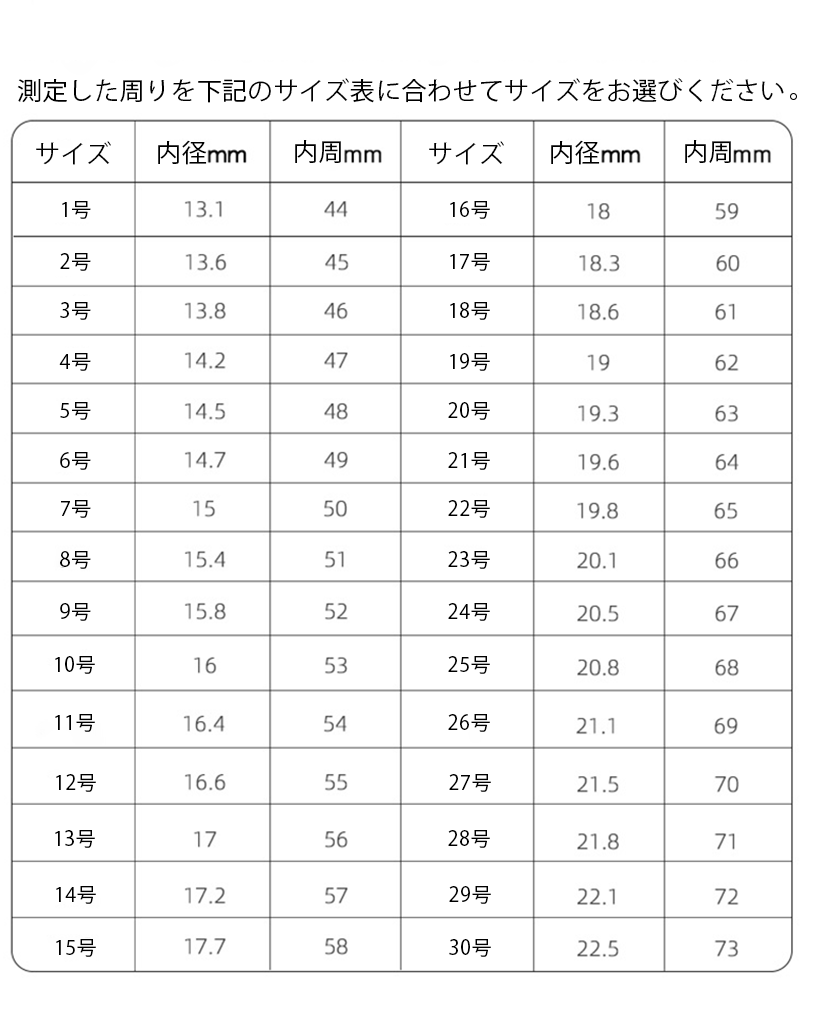 測定した周りを下記のサイズ表に合わせてサイズをお選びください。

| サイズ | 内径mm | 内周mm | サイズ | 内径mm | 内周mm |
|---|---|---|---|---|---|
| 1号 | 13.1 | 44 | 16号 | 18 | 59 |
| 2号 | 13.6 | 45 | 17号 | 18.3 | 60 |
| 3号 | 13.8 | 46 | 18号 | 18.6 | 61 |
| 4号 | 14.2 | 47 | 19号 | 19 | 62 |
| 5号 | 14.5 | 48 | 20号 | 19.3 | 63 |
| 6号 | 14.7 | 49 | 21号 | 19.6 | 64 |
| 7号 | 15 | 50 | 22号 | 19.8 | 65 |
| 8号 | 15.4 | 51 | 23号 | 20.1 | 66 |
| 9号 | 15.8 | 52 | 24号 | 20.5 | 67 |
| 10号 | 16 | 53 | 25号 | 20.8 | 68 |
| 11号 | 16.4 | 54 | 26号 | 21.1 | 69 |
| 12号 | 16.6 | 55 | 27号 | 21.5 | 70 |
| 13号 | 17 | 56 | 28号 | 21.8 | 71 |
| 14号 | 17.2 | 57 | 29号 | 22.1 | 72 |
| 15号 | 17.7 | 58 | 30号 | 22.5 | 73 |